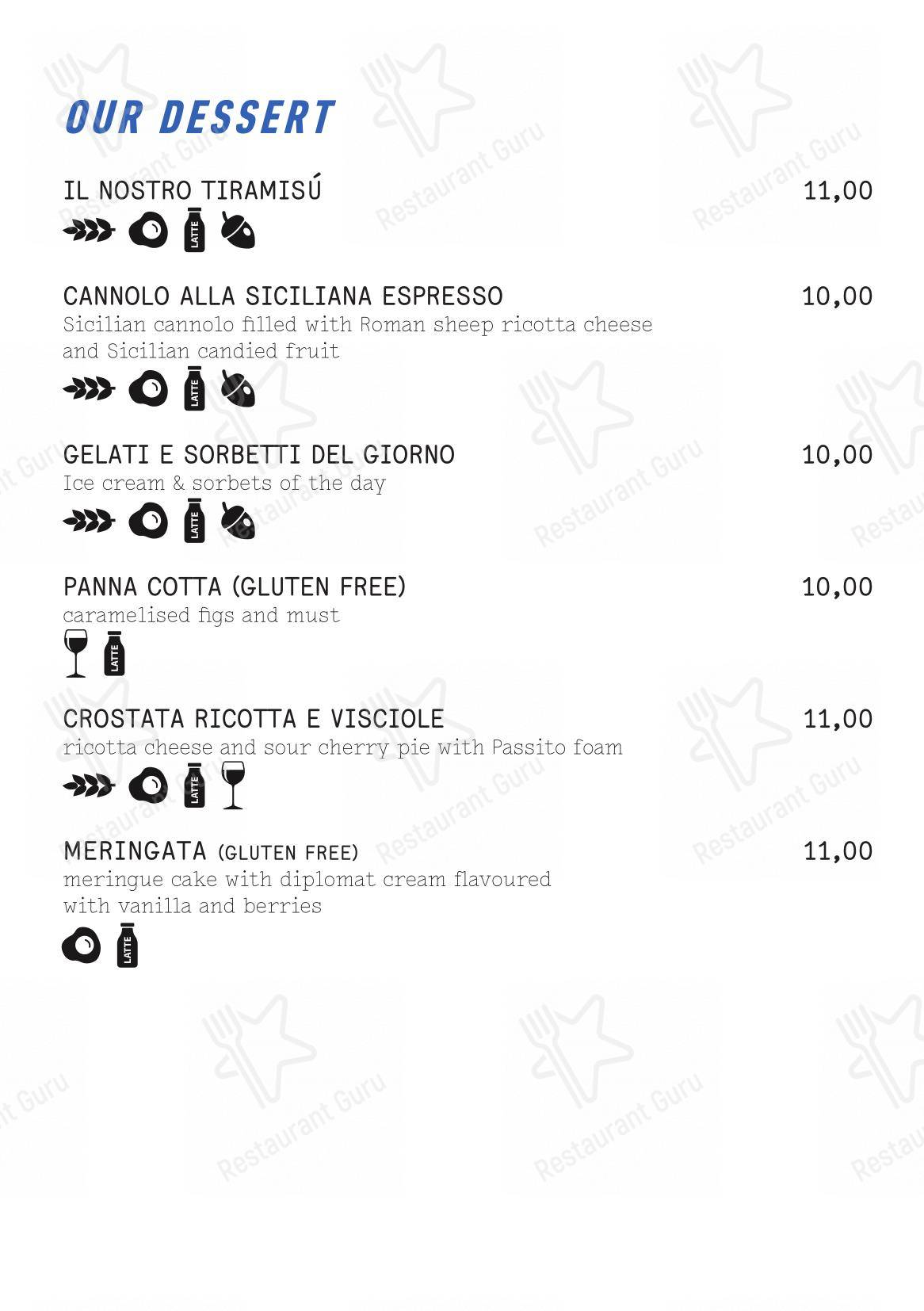 OUR DESSERT

IL NOSTRO TIRAMISÚ 11,00

LATTE

CANNOLO ALLA SICILIANA ESPRESSO 10,00
Sicilian cannolo filled with Roman sheep ricotta cheese and Sicilian candied fruit

LATTE

GELATI E SORBETTI DEL GIORNO 10,00
Ice cream & sorbets of the day

LATTE

PANNA COTTA (GLUTEN FREE) 10,00
caramelised figs and must

LATTE

CROSTATA RICOTTA E VISCIOLE 11,00
ricotta cheese and sour cherry pie with Passito foam

LATTE

MERINGATA (GLUTEN FREE) 11,00
meringue cake with diplomat cream flavoured with vanilla and berries

LATTE

Restaurant Guru